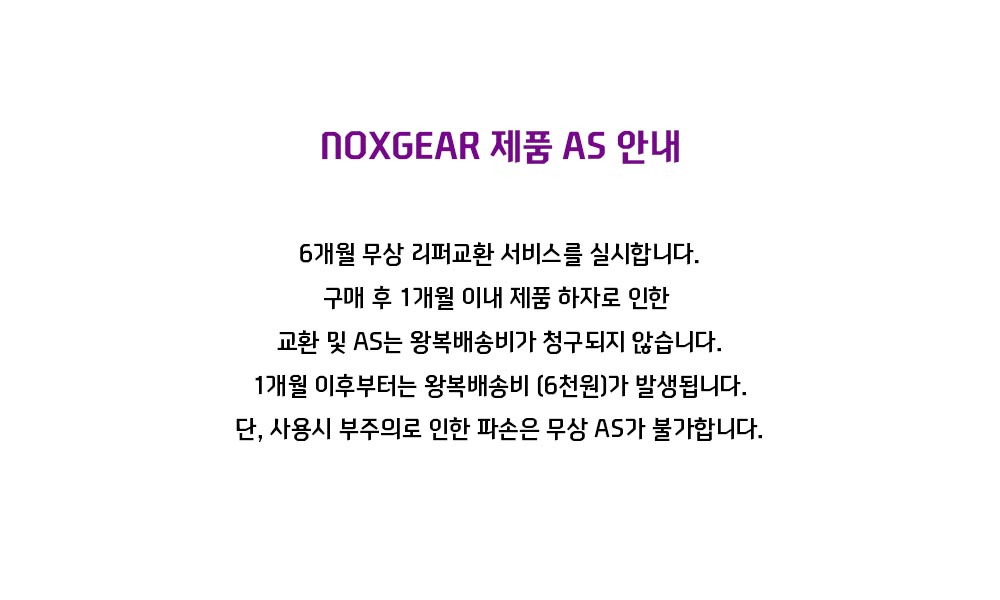 NOXGEAR 제품 AS 안내

6개월 무상 리퍼교환 서비스를 실시합니다.
구매 후 1개월 이내 제품 하자로 인한
교환 및 AS는 왕복배송비가 청구되지 않습니다.
1개월 이후부터는 왕복배송비 (6천원)가 발생됩니다.
단, 사용시 부주의로 인한 파손은 무상 AS가 불가합니다.